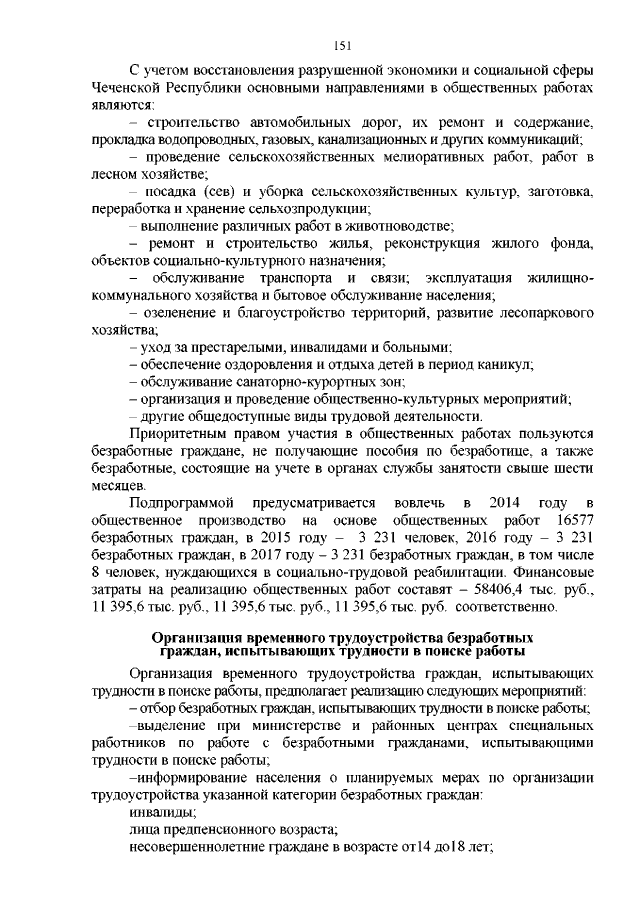 151

С учетом восстановления разрушенной экономики и социальной сферы Чеченской Республики основными направлениями в общественных работах являются:

– строительство автомобильных дорог, их ремонт и содержание, прокладка водопроводных, газовых, канализационных и других коммуникаций;

– проведение сельскохозяйственных мелиоративных работ, работ в лесном хозяйстве;

– посадка (сев) и уборка сельскохозяйственных культур, заготовка, переработка и хранение сельхозпродукции;

– выполнение различных работ в животноводстве;

– ремонт и строительство жилья, реконструкция жилого фонда, объектов социально-культурного назначения;

– обслуживание транспорта и связи; эксплуатация жилищно-коммунального хозяйства и бытовое обслуживание населения;

– озеленение и благоустройство территорий, развитие лесопаркового хозяйства;

– уход за престарелыми, инвалидами и больными;

– обеспечение оздоровления и отдыха детей в период каникул;

– обслуживание санаторно-курортных зон;

– организация и проведение общественно-культурных мероприятий;

– другие общедоступные виды трудовой деятельности.

Приоритетным правом участия в общественных работах пользуются безработные граждане, не получающие пособия по безработице, а также безработные, состоящие на учете в органах службы занятости свыше шести месяцев.

Подпрограммой предусматривается вовлечь в 2014 году в общественное производство на основе общественных работ 16577 безработных граждан, в 2015 году – 3 231 человек, 2016 году – 3 231 безработных граждан, в 2017 году – 3 231 безработных граждан, в том числе 8 человек, нуждающихся в социально-трудовой реабилитации. Финансовые затраты на реализацию общественных работ составят – 58406,4 тыс. руб., 11 395,6 тыс. руб., 11 395,6 тыс. руб., 11 395,6 тыс. руб. соответственно.

Организация временного трудоустройства безработных граждан, испытывающих трудности в поиске работы

Организация временного трудоустройства граждан, испытывающих трудности в поиске работы, предполагает реализацию следующих мероприятий:

– отбор безработных граждан, испытывающих трудности в поиске работы;

–выделение при министерстве и районных центрах специальных работников по работе с безработными гражданами, испытывающими трудности в поиске работы;

–информирование населения о планируемых мерах по организации трудоустройства указанной категории безработных граждан:

инвалиды;

лица предпенсионного возраста;

несовершеннолетние граждане в возрасте от14 до18 лет;